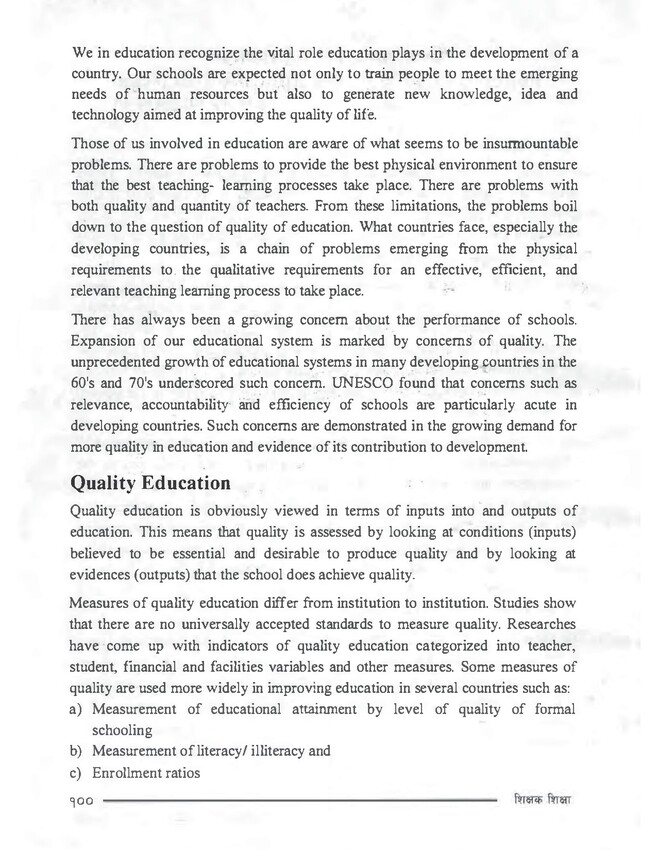 We in education recognize the vital role education plays in the development of a country. Our schools are expected not only to train people to meet the emerging needs of human resources but also to generate new knowledge, idea and technology aimed at improving the quality of life.

Those of us involved in education are aware of what seems to be insurmountable problems. There are problems to provide the best physical environment to ensure that the best teaching- learning processes take place. There are problems with both quality and quantity of teachers. From these limitations, the problems boil down to the question of quality of education. What countries face, especially the developing countries, is a chain of problems emerging from the physical requirements to the qualitative requirements for an effective, efficient, and relevant teaching learning process to take place.

There has always been a growing concern about the performance of schools. Expansion of our educational system is marked by concerns of quality. The unprecedented growth of educational systems in many developing countries in the 60's and 70's underscored such concern. UNESCO found that concerns such as relevance, accountability and efficiency of schools are particularly acute in developing countries. Such concerns are demonstrated in the growing demand for more quality in education and evidence of its contribution to development.

Quality Education

Quality education is obviously viewed in terms of inputs into and outputs of education. This means that quality is assessed by looking at conditions (inputs) believed to be essential and desirable to produce quality and by looking at evidences (outputs) that the school does achieve quality.

Measures of quality education differ from institution to institution. Studies show that there are no universally accepted standards to measure quality. Researches have come up with indicators of quality education categorized into teacher, student, financial and facilities variables and other measures. Some measures of quality are used more widely in improving education in several countries such as:
a) Measurement of educational attainment by level of quality of formal schooling
b) Measurement of literacy/ illiteracy and
c) Enrollment ratios

१०० शिक्षक शिक्षा